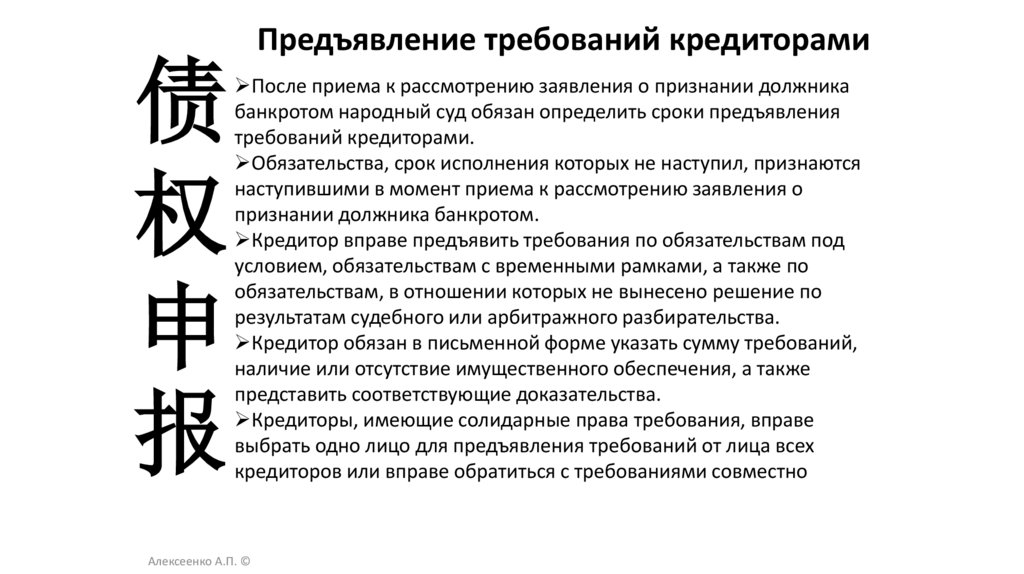 Предъявление требований кредиторами

债权申报

➢После приема к рассмотрению заявления о признании должника банкротом народный суд обязан определить сроки предъявления требований кредиторами.
➢Обязательства, срок исполнения которых не наступил, признаются наступившими в момент приема к рассмотрению заявления о признании должника банкротом.
➢Кредитор вправе предъявить требования по обязательствам под условием, обязательствам с временными рамками, а также по обязательствам, в отношении которых не вынесено решение по результатам судебного или арбитражного разбирательства.
➢Кредитор обязан в письменной форме указать сумму требований, наличие или отсутствие имущественного обеспечения, а также представить соответствующие доказательства.
➢Кредиторы, имеющие солидарные права требования, вправе выбрать одно лицо для предъявления требований от лица всех кредиторов или вправе обратиться с требованиями совместно

Алексеенко А.П. ©